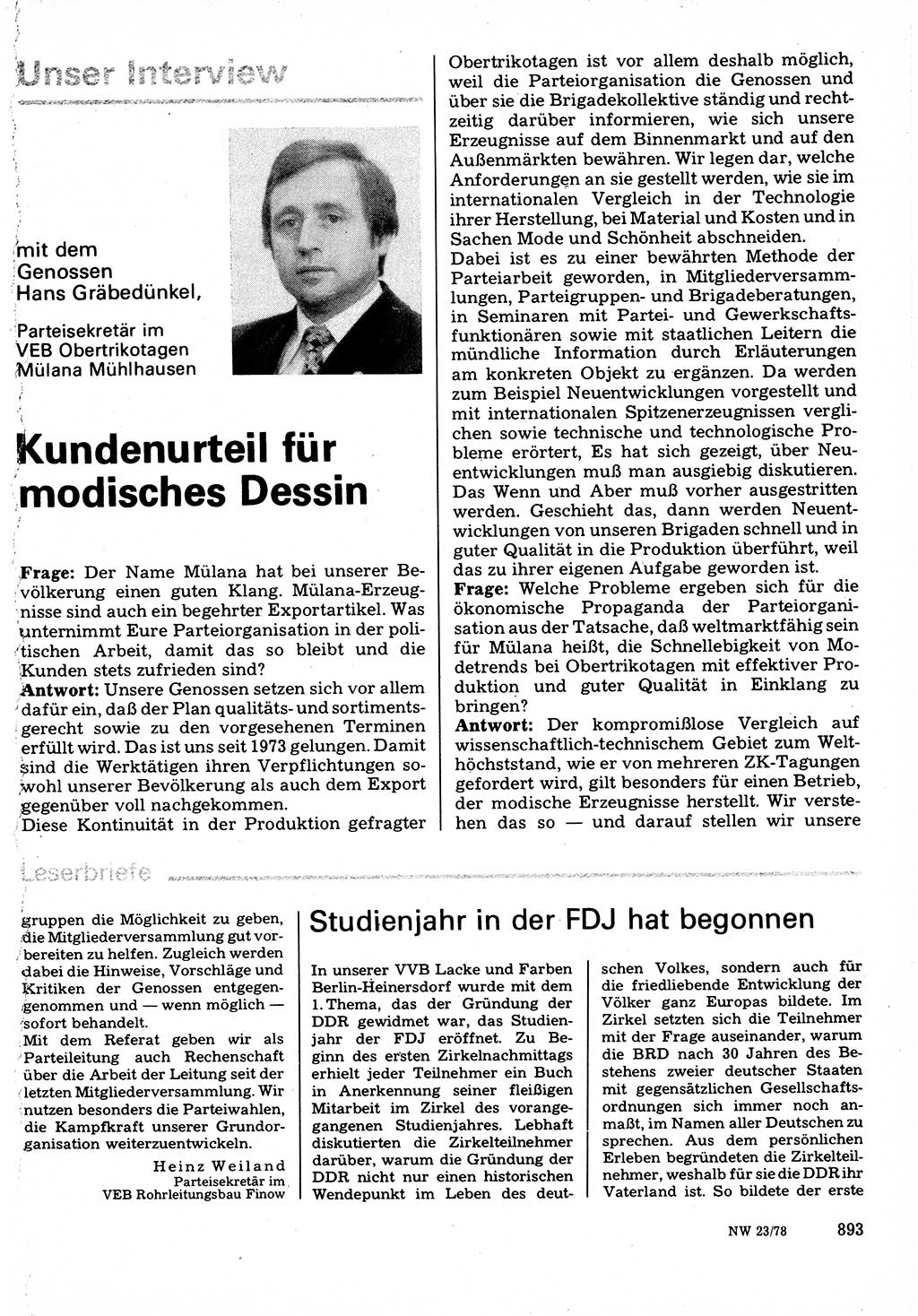 Unser Interview

mit dem Genossen Hans Gräbedünkel,

Parteisekretär im VEB Obertrikotagen Mülana Mühlhausen

Kundenurteil für modisches Dessin

Frage: Der Name Mülana hat bei unserer Bevölkerung einen guten Klang. Mülana-Erzeugnisse sind auch ein begehrter Exportartikel. Was unternimmt Eure Parteiorganisation in der politischen Arbeit, damit das so bleibt und die Kunden stets zufrieden sind?
Antwort: Unsere Genossen setzen sich vor allem dafür ein, daß der Plan qualitäts- und sortimentsgerecht sowie zu den vorgesehenen Terminen erfüllt wird. Das ist uns seit 1973 gelungen. Damit sind die Werktätigen ihren Verpflichtungen sowohl unserer Bevölkerung als auch dem Export gegenüber voll nachgekommen.
Diese Kontinuität in der Produktion gefragter Obertrikotagen ist vor allem deshalb möglich, weil die Parteiorganisation die Genossen und über sie die Brigadekollektive ständig und rechtzeitig darüber informieren, wie sich unsere Erzeugnisse auf dem Binnenmarkt und auf den Außenmärkten bewähren. Wir legen dar, welche Anforderungen an sie gestellt werden, wie sie im internationalen Vergleich in der Technologie ihrer Herstellung, bei Material und Kosten und in Sachen Mode und Schönheit abschneiden.
Dabei ist es zu einer bewährten Methode der Parteiarbeit geworden, in Mitgliederversammlungen, Parteigruppen- und Brigadeberatungen, in Seminaren mit Partei- und Gewerkschaftsfunktionären sowie mit staatlichen Leitern die mündliche Information durch Erläuterungen am konkreten Objekt zu ergänzen. Da werden zum Beispiel Neuentwicklungen vorgestellt und mit internationalen Spitzenerzeugnissen verglichen sowie technische und technologische Probleme erörtert, Es hat sich gezeigt, über Neuentwicklungen muß man ausgiebig diskutieren. Das Wenn und Aber muß vorher ausgestritten werden. Geschieht das, dann werden Neuentwicklungen von unseren Brigaden schnell und in guter Qualität in die Produktion überführt, weil das zu ihrer eigenen Aufgabe geworden ist.
Frage: Welche Probleme ergeben sich für die ökonomische Propaganda der Parteiorganisation aus der Tatsache, daß weltmarktfähig sein für Mülana heißt, die Schnellebigkeit von Modetrends bei Obertrikotagen mit effektiver Produktion und guter Qualität in Einklang zu bringen?
Antwort: Der kompromißlose Vergleich auf wissenschaftlich-technischem Gebiet zum Welthöchststand, wie er von mehreren ZK-Tagungen gefordert wird, gilt besonders für einen Betrieb, der modische Erzeugnisse herstellt. Wir verstehen das so — und darauf stellen wir unsere

Leserbriefe

gruppen die Möglichkeit zu geben, die Mitgliederversammlung gut vorbereiten zu helfen. Zugleich werden dabei die Hinweise, Vorschläge und Kritiken der Genossen entgegengenommen und — wenn möglich — sofort behandelt.
Mit dem Referat geben wir als Parteileitung auch Rechenschaft über die Arbeit der Leitung seit der letzten Mitgliederversammlung. Wir nutzen besonders die Parteiwahlen, die Kampfkraft unserer Grundorganisation weiterzuentwickeln.

Heinz Weiland
Parteisekretär im VEB Rohrleitungsbau Finow

Studienjahr in der FDJ hat begonnen

In unserer VVB Lacke und Farben Berlin-Heinersdorf wurde mit dem 1. Thema, das der Gründung der DDR gewidmet war, das Studienjahr der FDJ eröffnet. Zu Beginn des ersten Zirkelnachmittags erhielt jeder Teilnehmer ein Buch in Anerkennung seiner fleißigen Mitarbeit im Zirkel des vorangegangenen Studienjahres. Lebhaft diskutierten die Zirkelteilnehmer darüber, warum die Gründung der DDR nicht nur einen historischen Wendepunkt im Leben des deutschen Volkes, sondern auch für die friedliebende Entwicklung der Völker ganz Europas bildete. Im Zirkel setzten sich die Teilnehmer mit der Frage auseinander, warum die BRD nach 30 Jahren des Bestehens zweier deutscher Staaten mit gegensätzlichen Gesellschaftsordnungen sich immer noch anmaßt, im Namen aller Deutschen zu sprechen. Aus dem persönlichen Erleben begründeten die Zirkelteilnehmer, weshalb für sie die DDR ihr Vaterland ist. So bildete der erste

NW 23/78 893